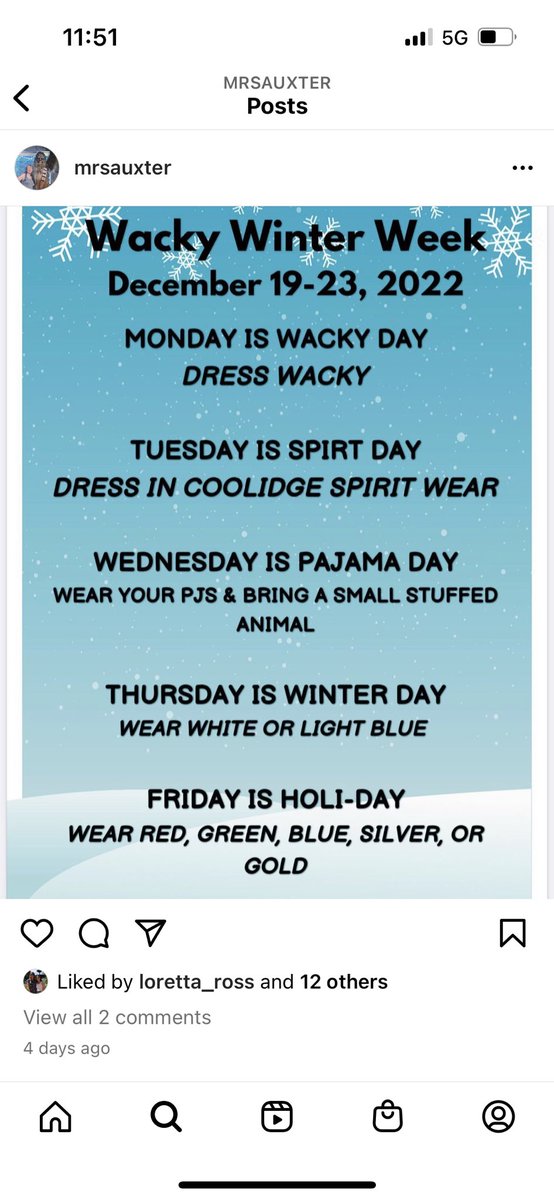 11:51

5G

MRSAUXTER
Posts

mrsauxter

Wacky Winter Week
December 19-23, 2022

MONDAY IS WACKY DAY
DRESS WACKY

TUESDAY IS SPIRT DAY
DRESS IN COOLIDGE SPIRIT WEAR

WEDNESDAY IS PAJAMA DAY
WEAR YOUR PJS & BRING A SMALL STUFFED ANIMAL

THURSDAY IS WINTER DAY
WEAR WHITE OR LIGHT BLUE

FRIDAY IS HOLI-DAY
WEAR RED, GREEN, BLUE, SILVER, OR GOLD

Liked by loretta_ross and 12 others
View all 2 comments
4 days ago